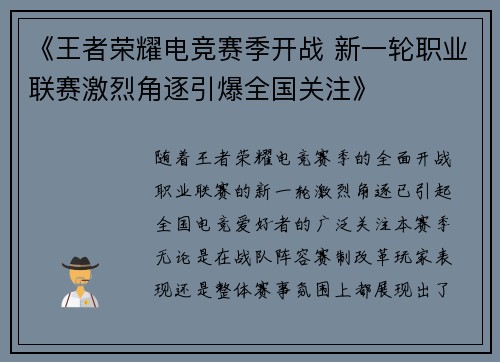 《王者荣耀电竞赛季开战 新一轮职业联赛激烈角逐引爆全国关注》

随着王者荣耀电竞赛季的全面开战职业联赛的新一轮激烈角逐已引起全国电竞爱好者的广泛关注本赛季无论是在战队阵容赛制改革玩家表现还是整体赛事氛围上都展现出了